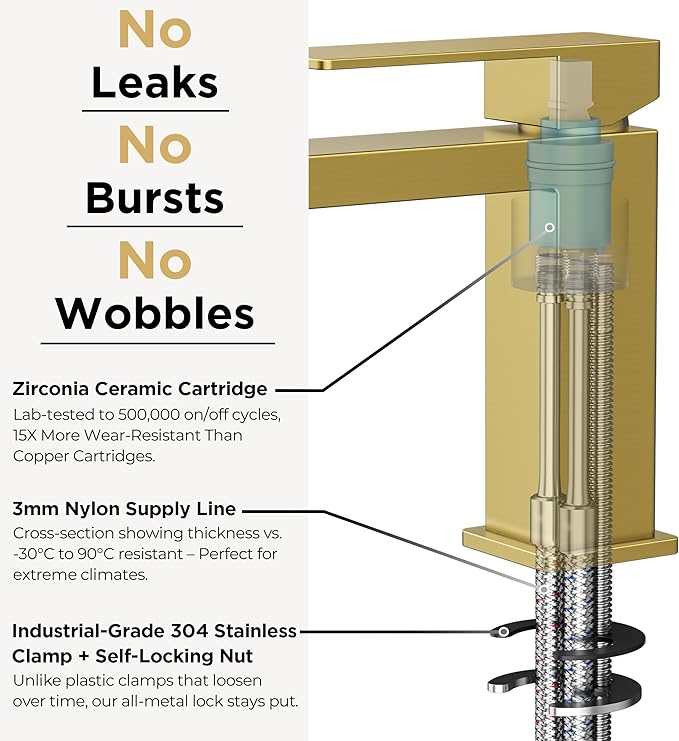 No
Leaks

No
Bursts

No
Wobbles

Zirconia Ceramic Cartridge

Lab-tested to 500,000 on/off cycles, 15X More Wear-Resistant Than Copper Cartridges.

3mm Nylon Supply Line

Cross-section showing thickness vs. -30°C to 90°C resistant – Perfect for extreme climates.

Industrial-Grade 304 Stainless Clamp + Self-Locking Nut

Unlike plastic clamps that loosen over time, our all-metal lock stays put.